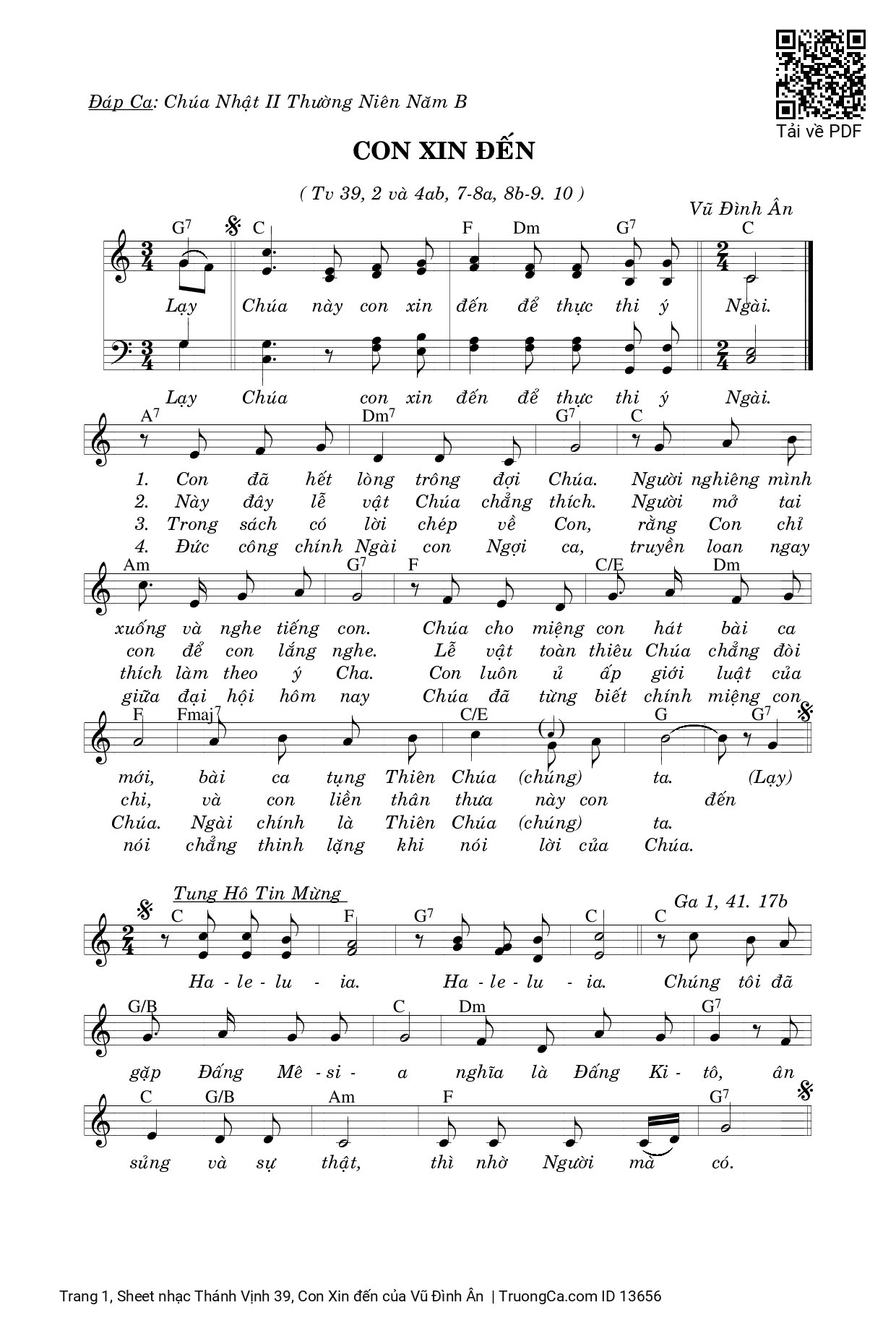 Tải về PDF

Đáp Ca: Chúa Nhật II Thường Niên Năm B

CON XIN ĐẾN

( Tv 39, 2 và 4ab, 7-8a, 8b-9. 10 )

Vũ Đình Ân

$G^7$ C F Dm $G^7$ C

Lạy Chúa này con xin đến để thực thi ý Ngài.

Lạy Chúa con xin đến để thực thi ý Ngài.

$A^7$ $Dm^7$ $G^7$ C

1. Con đã hết lòng trông đợi Chúa. Người nghiêng mình
2. Này đây lễ vật Chúa chẳng thích. Người mở tai
3. Trong sách có lời chép về Con, rằng Con chỉ
4. Đức công chính Ngài con Ngợi ca, truyền loan ngay

Am $G^7$ F C/E Dm

xuống và nghe tiếng con. Chúa cho miệng con hát bài ca
con để con lắng nghe. Lễ vật toàn thiêu Chúa chẳng đòi
thích làm theo ý Cha. Con luôn ủ ấp giới luật của
giữa đại hội hôm nay Chúa đã từng biết chính miệng con

F $Fmaj^7$ C/E G $G^7$

mới, bài ca tụng Thiên Chúa (chúng) ta. (Lạy)
chi, và con liền thân thưa này con đến
Chúa. Ngài chính là Thiên Chúa (chúng) ta.
nói chẳng thinh lặng khi nói lời của Chúa.

Tung Hô Tin Mừng

Ga 1, 41. 17b

C F $G^7$ C C

Ha - le - lu - ia. Ha - le - lu - ia. Chúng tôi đã

G/B C Dm $G^7$

gặp Đấng Mê - si - a nghĩa là Đấng Ki - tô, ân

C G/B Am F $G^7$

sủng và sự thật, thì nhờ Người mà có.

Trang 1, Sheet nhạc Thánh Vịnh 39, Con Xin đến của Vũ Đình Ân | TruongCa.com ID 13656